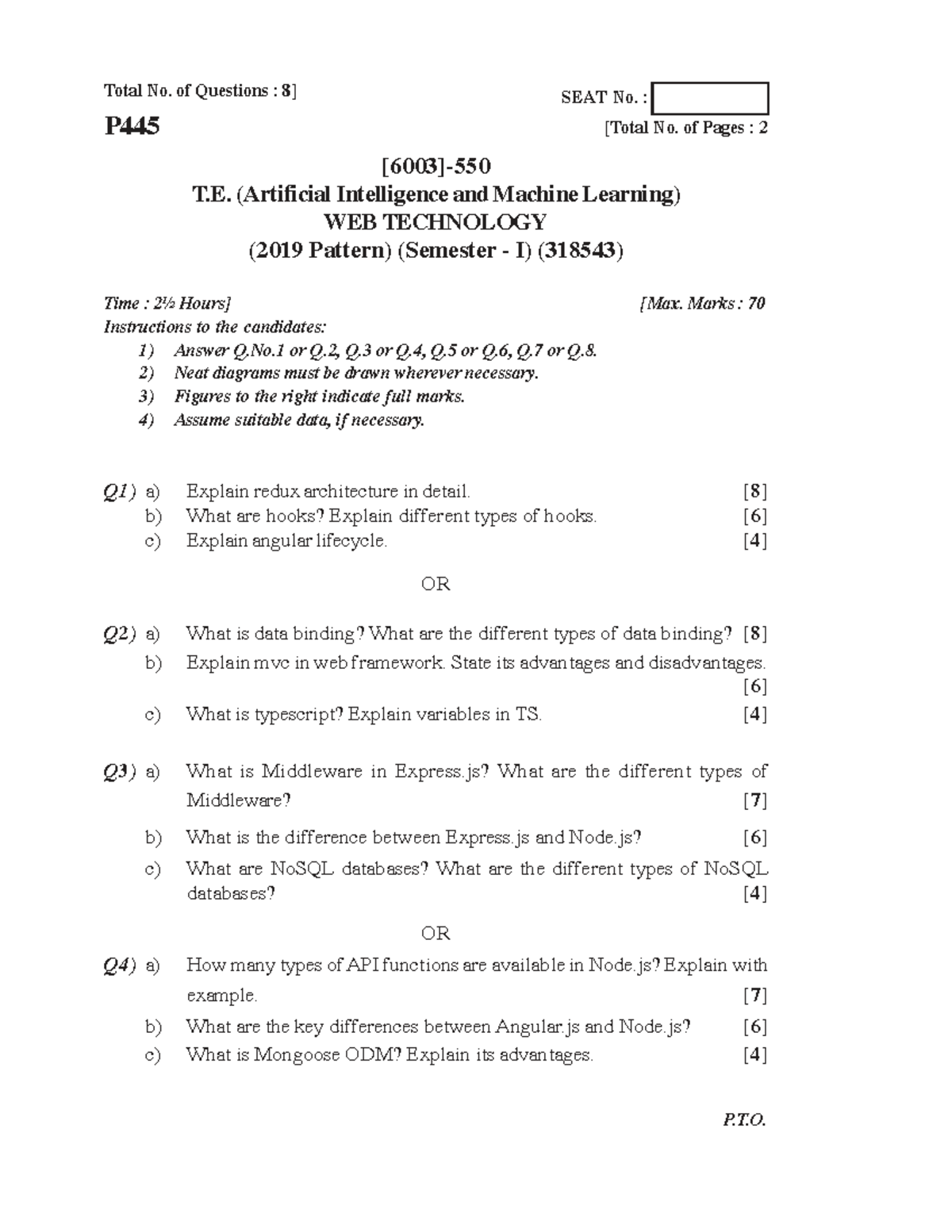 Total No. of Questions : 8]

SEAT No. :

P445

[Total No. of Pages : 2

[6003]-550
T.E. (Artificial Intelligence and Machine Learning)
WEB TECHNOLOGY
(2019 Pattern) (Semester - I) (318543)

Time : 2½ Hours]
[Max. Marks : 70

Instructions to the candidates:
1) Answer Q.No.1 or Q.2, Q.3 or Q.4, Q.5 or Q.6, Q.7 or Q.8.
2) Neat diagrams must be drawn wherever necessary.
3) Figures to the right indicate full marks.
4) Assume suitable data, if necessary.

Q1) a) Explain redux architecture in detail. [8]
b) What are hooks? Explain different types of hooks. [6]
c) Explain angular lifecycle. [4]

OR

Q2) a) What is data binding? What are the different types of data binding? [8]
b) Explain mvc in web framework. State its advantages and disadvantages. [6]
c) What is typescript? Explain variables in TS. [4]

Q3) a) What is Middleware in Express.js? What are the different types of Middleware? [7]
b) What is the difference between Express.js and Node.js? [6]
c) What are NoSQL databases? What are the different types of NoSQL databases? [4]

OR

Q4) a) How many types of API functions are available in Node.js? Explain with example. [7]
b) What are the key differences between Angular.js and Node.js? [6]
c) What is Mongoose ODM? Explain its advantages. [4]

P.T.O.